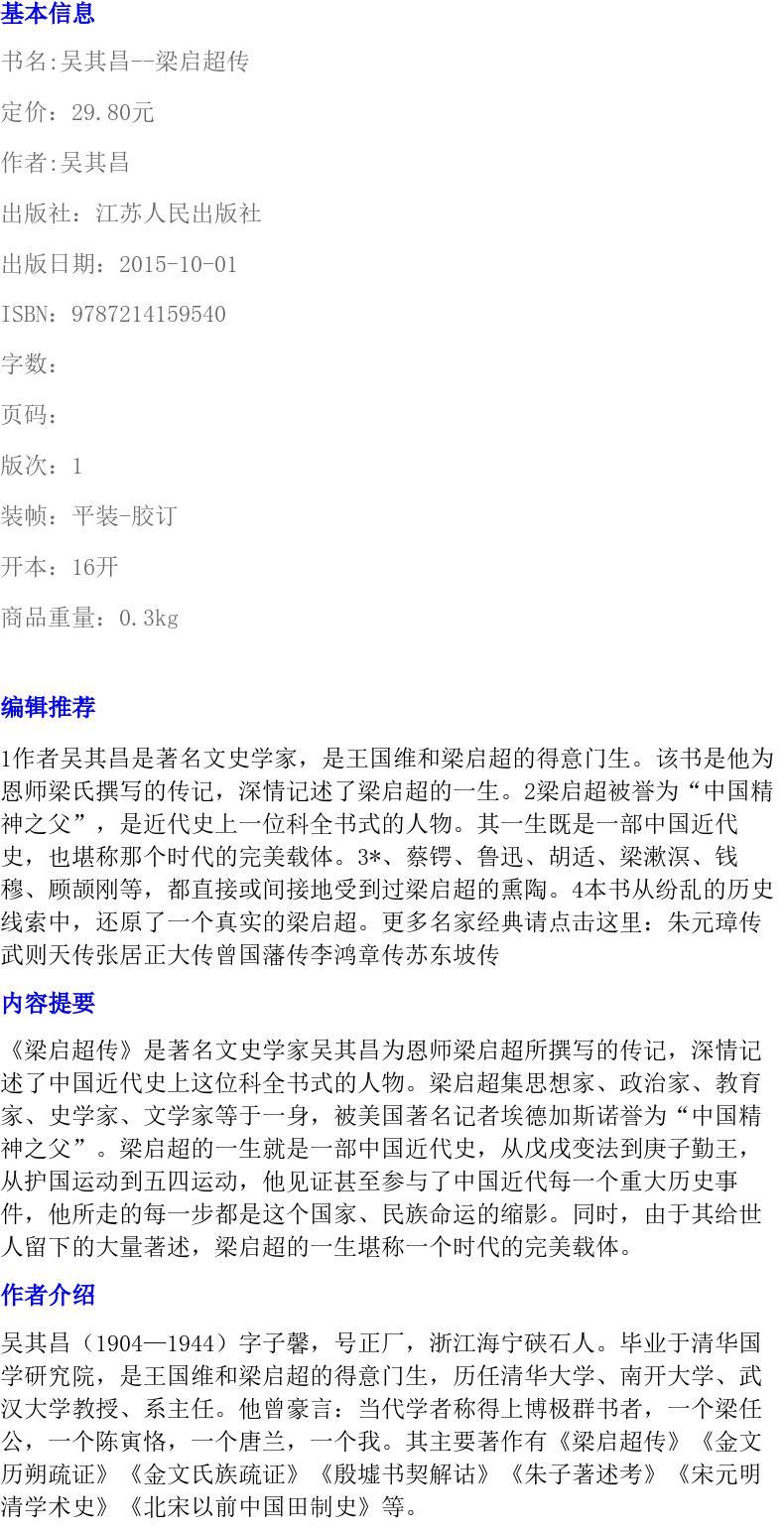 基本信息

书名:吴其昌--梁启超传

定价：29.80元

作者:吴其昌

出版社：江苏人民出版社

出版日期：2015-10-01

ISBN：9787214159540

字数：

页码：

版次：1

装帧：平装-胶订

开本：16开

商品重量：0.3kg

编辑推荐

1作者吴其昌是著名文史学家，是王国维和梁启超的得意门生。该书是他为恩师梁氏撰写的传记，深情记述了梁启超的一生。2梁启超被誉为“中国精神之父”，是近代史上一位科全书式的人物。其一生既是一部中国近代史，也堪称那个时代的完美载体。3*、蔡锷、鲁迅、胡适、梁漱溟、钱穆、顾颉刚等，都直接或间接地受到过梁启超的熏陶。4本书从纷乱的历史线索中，还原了一个真实的梁启超。更多名家经典请点击这里：朱元璋传武则天传张居正大传曾国藩传李鸿章传苏东坡传

内容提要

《梁启超传》是著名文史学家吴其昌为恩师梁启超所撰写的传记，深情记述了中国近代史上这位科全书式的人物。梁启超集思想家、政治家、教育家、史学家、文学家等于一身，被美国著名记者埃德加斯诺誉为“中国精神之父”。梁启超的一生就是一部中国近代史，从戊戌变法到庚子勤王，从护国运动到五四运动，他见证甚至参与了中国近代每一个重大历史事件，他所走的每一步都是这个国家、民族命运的缩影。同时，由于其给世人留下的大量著述，梁启超的一生堪称一个时代的完美载体。

作者介绍

吴其昌（1904—1944）字子馨，号正厂，浙江海宁硖石人。毕业于清华国学研究院，是王国维和梁启超的得意门生，历任清华大学、南开大学、武汉大学教授、系主任。他曾豪言：当代学者称得上博极群书者，一个梁任公，一个陈寅恪，一个唐兰，一个我。其主要著作有《梁启超传》《金文历朔疏证》《金文氏族疏证》《殷墟书契解诂》《朱子著述考》《宋元明清学术史》《北宋以前中国田制史》等。